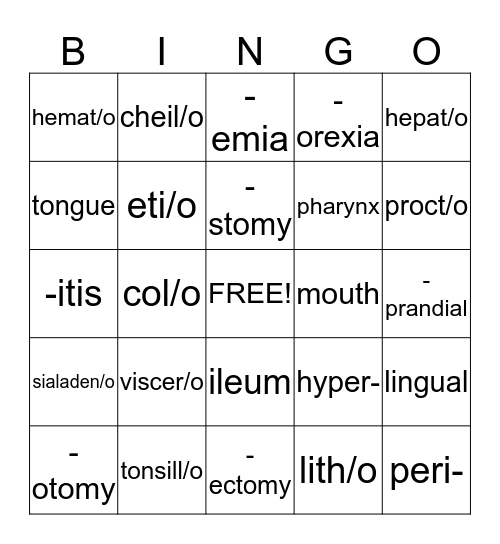 | B | I | N | G | O |
|---|---|---|---|---|
| hemat/o | cheil/o | -emia | -orexia | hepat/o |
| tongue | eti/o | -stomy | pharynx | proct/o |
| -itis | col/o | FREE! | mouth | -prandial |
| sialaden/o | viscer/o | ileum | hyper- | lingual |
| -otomy | tonsill/o | -ectomy | lith/o | peri- |